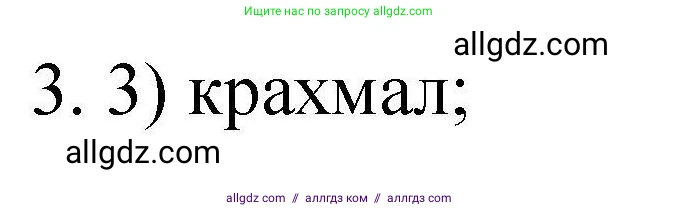 Ищите нас по запросу allgdz.com

allgdz.com

3. 3) крахмал;

allgdz.com

allgdz com // аллгдз ком // аллгдз com